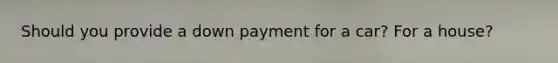 Should you provide a down payment for a car? For a house?